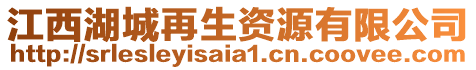 江西湖城再生资源有限公司
http://srlesleyisaia1.cn.coovee.com